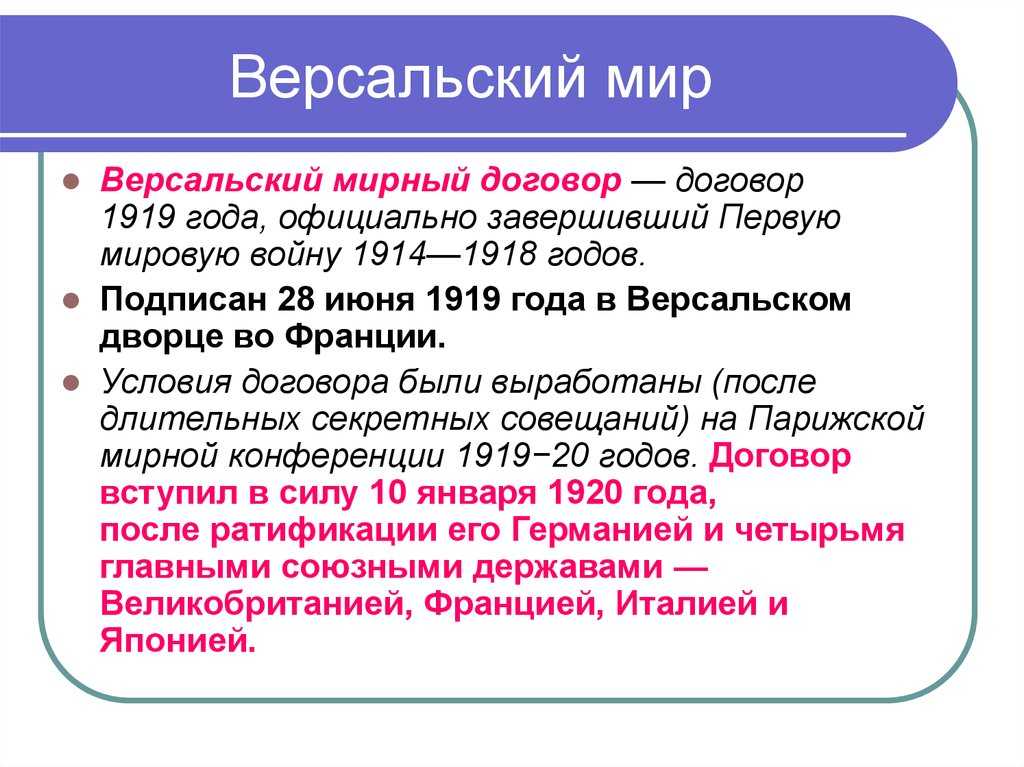 Версальский мир

Версальский мирный договор — договор 1919 года, официально завершивший Первую мировую войну 1914—1918 годов.

Подписан 28 июня 1919 года в Версальском дворце во Франции.

Условия договора были выработаны (после длительных секретных совещаний) на Парижской мирной конференции 1919−20 годов. Договор вступил в силу 10 января 1920 года, после ратификации его Германией и четырьмя главными союзными державами — Великобританией, Францией, Италией и Японией.